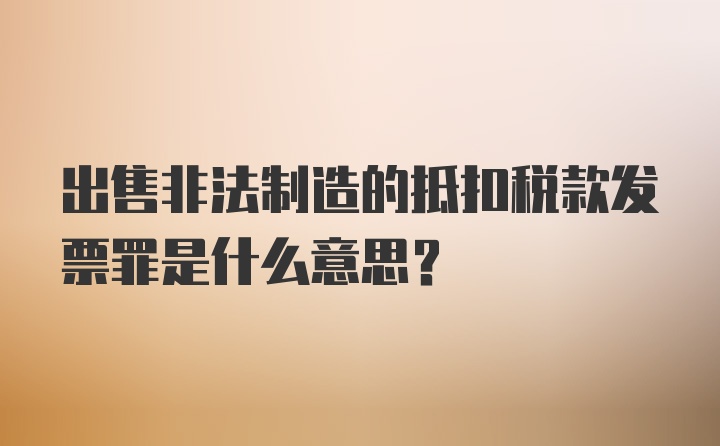 出售非法制造的抵扣税款发票罪是什么意思？